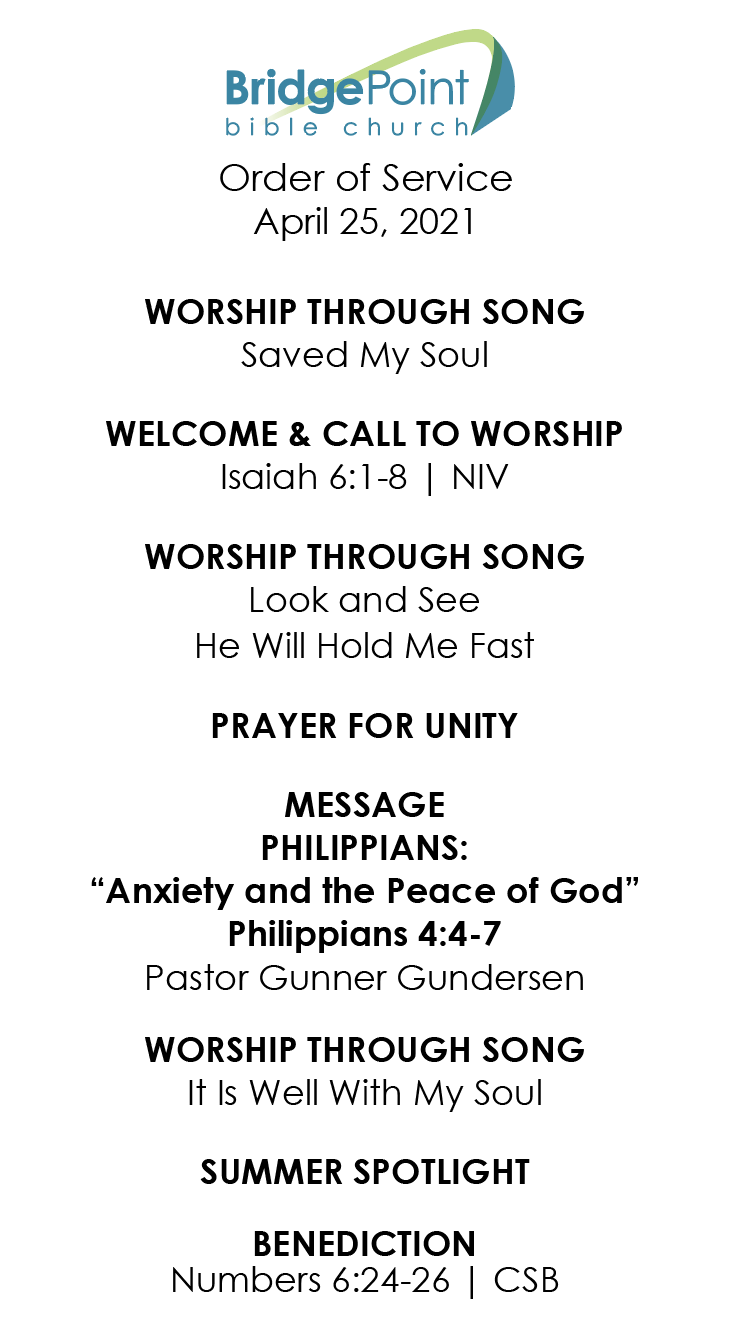 BridgePoint
bible church

Order of Service
April 25, 2021

WORSHIP THROUGH SONG
Saved My Soul

WELCOME & CALL TO WORSHIP
Isaiah 6:1-8 | NIV

WORSHIP THROUGH SONG
Look and See
He Will Hold Me Fast

PRAYER FOR UNITY

MESSAGE
PHILIPPIANS:
“Anxiety and the Peace of God”
Philippians 4:4-7
Pastor Gunner Gundersen

WORSHIP THROUGH SONG
It Is Well With My Soul

SUMMER SPOTLIGHT

BENEDICTION
Numbers 6:24-26 | CSB